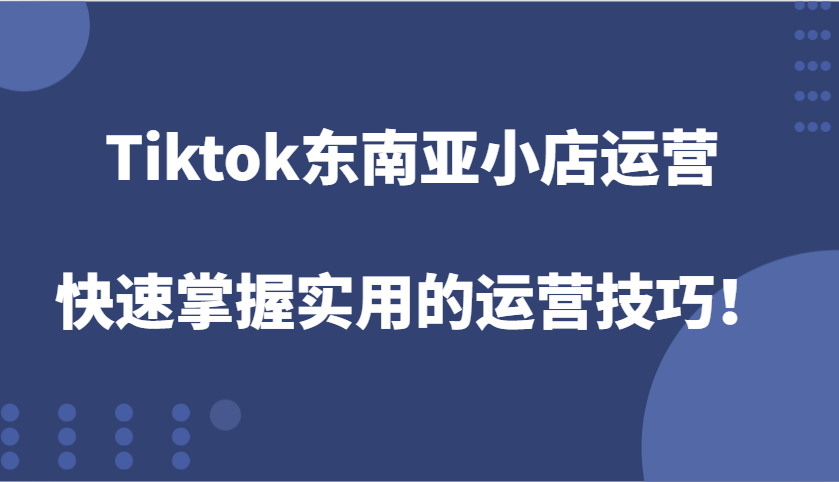 Tiktok东南亚小店运营

快速掌握实用的运营技巧！